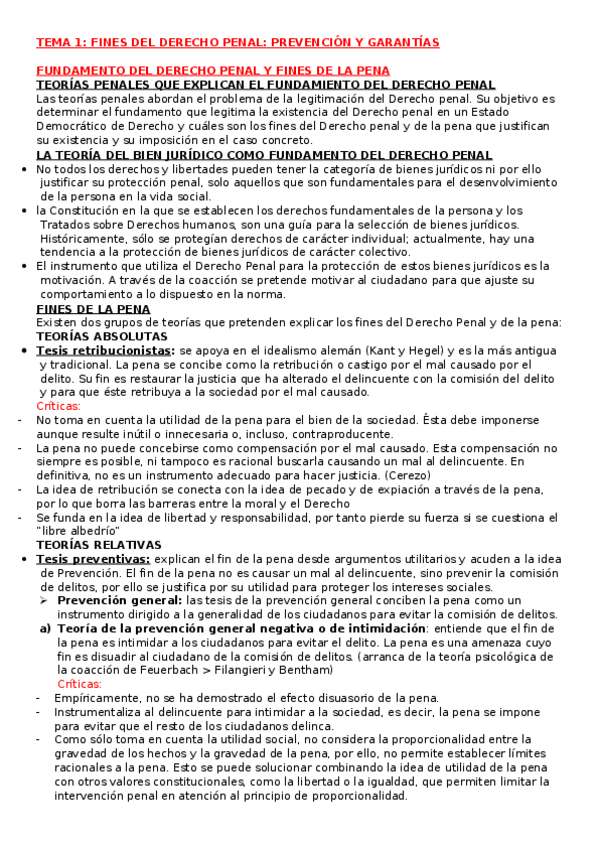 TEMA 1: FINES DEL DERECHO PENAL: PREVENCIÓN Y GARANTÍAS

FUNDAMENTO DEL DERECHO PENAL Y FINES DE LA PENA
TEORÍAS PENALES QUE EXPLICAN EL FUNDAMIENTO DEL DERECHO PENAL
Las teorías penales abordan el problema de la legitimación del Derecho penal. Su objetivo es determinar el fundamento que legitima la existencia del Derecho penal en un Estado Democrático de Derecho y cuáles son los fines del Derecho penal y de la pena que justifican su existencia y su imposición en el caso concreto.
LA TEORÍA DEL BIEN JURÍDICO COMO FUNDAMENTO DEL DERECHO PENAL
• No todos los derechos y libertades pueden tener la categoría de bienes jurídicos ni por ello justificar su protección penal, solo aquellos que son fundamentales para el desenvolvimiento de la persona en la vida social.
• la Constitución en la que se establecen los derechos fundamentales de la persona y los Tratados sobre Derechos humanos, son una guía para la selección de bienes jurídicos. Históricamente, sólo se protegían derechos de carácter individual; actualmente, hay una tendencia a la protección de bienes jurídicos de carácter colectivo.
• El instrumento que utiliza el Derecho Penal para la protección de estos bienes jurídicos es la motivación. A través de la coacción se pretende motivar al ciudadano para que ajuste su comportamiento a lo dispuesto en la norma.
FINES DE LA PENA
Existen dos grupos de teorías que pretenden explicar los fines del Derecho Penal y de la pena:
TEORÍAS ABSOLUTAS
• Tesis retribucionistas: se apoya en el idealismo alemán (Kant y Hegel) y es la más antigua y tradicional. La pena se concibe como la retribución o castigo por el mal causado por el delito. Su fin es restaurar la justicia que ha alterado el delincuente con la comisión del delito y para que éste retribuya a la sociedad por el mal causado.
Críticas:
- No toma en cuenta la utilidad de la pena para el bien de la sociedad. Ésta debe imponerse aunque resulte inútil o innecesaria o, incluso, contraproducente.
- La pena no puede concebirse como compensación por el mal causado. Esta compensación no siempre es posible, ni tampoco es racional buscarla causando un mal al delincuente. En definitiva, no es un instrumento adecuado para hacer justicia. (Cerezo)
- La idea de retribución se conecta con la idea de pecado y de expiación a través de la pena, por lo que borra las barreras entre la moral y el Derecho
- Se funda en la idea de libertad y responsabilidad, por tanto pierde su fuerza si se cuestiona el "libre albedrío"
TEORÍAS RELATIVAS
• Tesis preventivas: explican el fin de la pena desde argumentos utilitarios y acuden a la idea de Prevención. El fin de la pena no es causar un mal al delincuente, sino prevenir la comisión de delitos, por ello se justifica por su utilidad para proteger los intereses sociales.
➢ Prevención general: las tesis de la prevención general conciben la pena como un instrumento dirigido a la generalidad de los ciudadanos para evitar la comisión de delitos.
a) Teoría de la prevención general negativa o de intimidación: entiende que el fin de la pena es intimidar a los ciudadanos para evitar el delito. La pena es una amenaza cuyo fin es disuadir al ciudadano de la comisión de delitos. (arranca de la teoría psicológica de la coacción de Feuerbach > Filangieri y Bentham)
Críticas:
- Empíricamente, no se ha demostrado el efecto disuasorio de la pena.
- Instrumentaliza al delincuente para intimidar a la sociedad, es decir, la pena se impone para evitar que el resto de los ciudadanos delinca.
- Como sólo toma en cuenta la utilidad social, no considera la proporcionalidad entre la gravedad de los hechos y la gravedad de la pena, por ello, no permite establecer límites racionales a la pena. Esto se puede solucionar combinando la idea de utilidad de la pena con otros valores constitucionales, como la libertad o la igualdad, que permiten limitar la intervención penal en atención al principio de proporcionalidad.